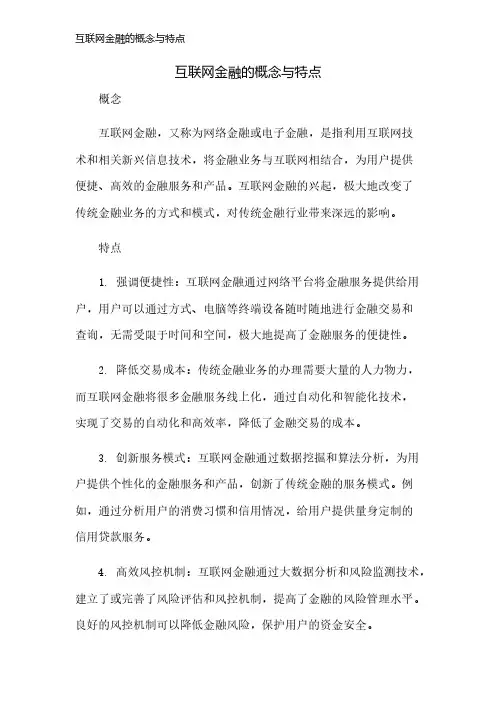 互联网金融的概念与特点

互联网金融的概念与特点

概念

互联网金融，又称为网络金融或电子金融，是指利用互联网技术和相关新兴信息技术，将金融业务与互联网相结合，为用户提供便捷、高效的金融服务和产品。互联网金融的兴起，极大地改变了传统金融业务的方式和模式，对传统金融行业带来深远的影响。

特点

1. 强调便捷性：互联网金融通过网络平台将金融服务提供给用户，用户可以通过方式、电脑等终端设备随时随地进行金融交易和查询，无需受限于时间和空间，极大地提高了金融服务的便捷性。

2. 降低交易成本：传统金融业务的办理需要大量的人力物力，而互联网金融将很多金融服务线上化，通过自动化和智能化技术，实现了交易的自动化和高效率，降低了金融交易的成本。

3. 创新服务模式：互联网金融通过数据挖掘和算法分析，为用户提供个性化的金融服务和产品，创新了传统金融的服务模式。例如，通过分析用户的消费习惯和信用情况，给用户提供量身定制的信用贷款服务。

4. 高效风控机制：互联网金融通过大数据分析和风险监测技术，建立了或完善了风险评估和风控机制，提高了金融的风险管理水平。良好的风控机制可以降低金融风险，保护用户的资金安全。